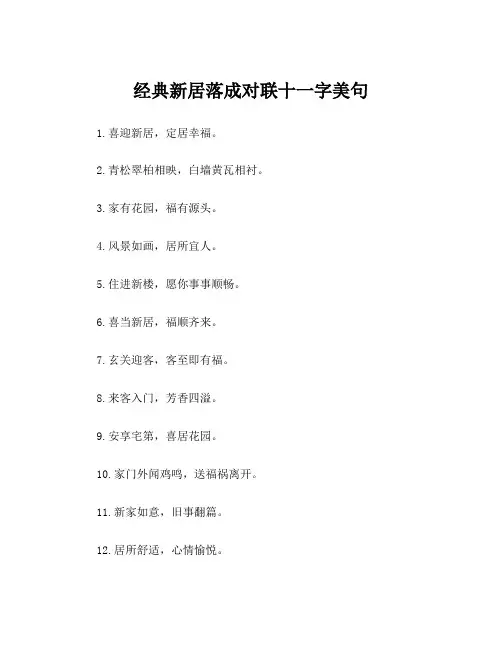 经典新居落成对联十一字美句

1. 喜迎新居，定居幸福。

2. 青松翠柏相映，白墙黄瓦相衬。

3. 家有花园，福有源头。

4. 风景如画，居所宜人。

5. 住进新楼，愿你事事顺畅。

6. 喜当新居，福顺齐来。

7. 玄关迎客，客至即有福。

8. 来客入门，芳香四溢。

9. 安享宅第，喜居花园。

10. 家门外闻鸡鸣，送福祸离开。

11. 新家如意，旧事翻篇。

12. 居所舒适，心情愉悦。